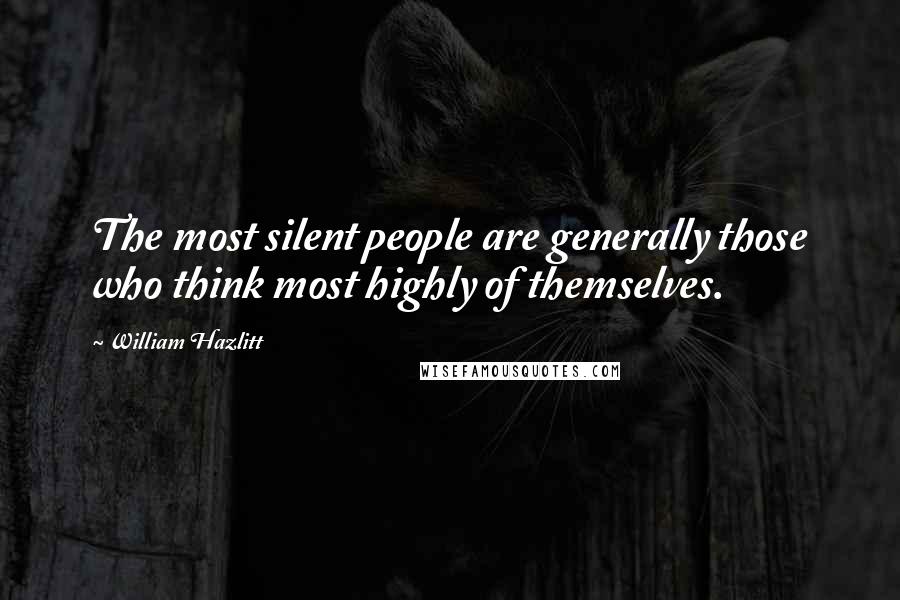 The most silent people are generally those who think most highly of themselves.

~ William Hazlitt

WISEFAMOUSQUOTES.COM